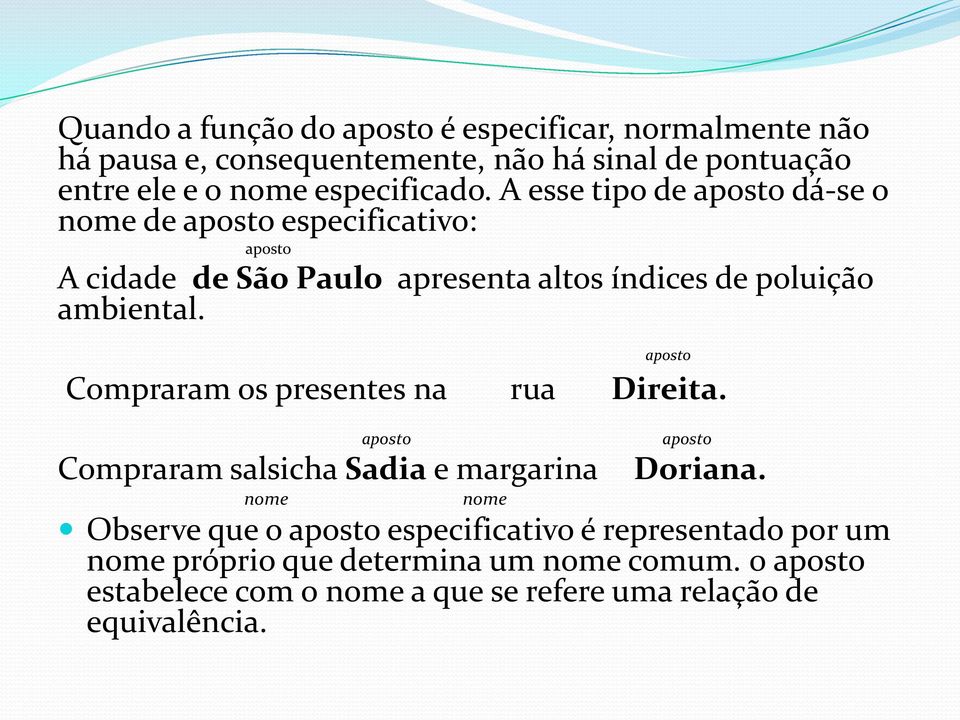 Quando a função do aposto é especificar, normalmente não há pausa e, consequentemente, não há sinal de pontuação entre ele e o nome especificado. A esse tipo de aposto dá-se o nome de aposto especificativo:

aposto
A cidade de São Paulo apresenta altos índices de poluição ambiental.

aposto
Compraram os presentes na rua Direita.

aposto aposto
Compraram salsicha Sadia e margarina Doriana.
nome nome

Observe que o aposto especificativo é representado por um nome próprio que determina um nome comum. o aposto estabelece com o nome a que se refere uma relação de equivalência.